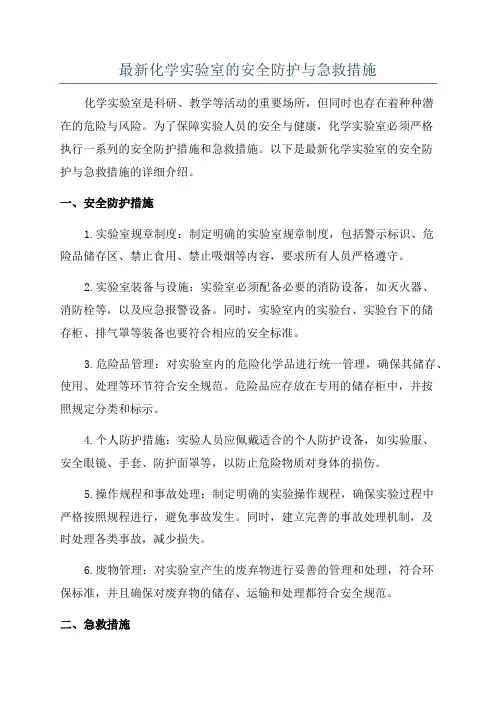 最新化学实验室的安全防护与急救措施

化学实验室是科研、教学等活动的重要场所，但同时也存在着种种潜在的危险与风险。为了保障实验人员的安全与健康，化学实验室必须严格执行一系列的安全防护措施和急救措施。以下是最新化学实验室的安全防护与急救措施的详细介绍。

一、安全防护措施

1.实验室规章制度：制定明确的实验室规章制度，包括警示标识、危险品储存区、禁止食用、禁止吸烟等内容，要求所有人员严格遵守。

2.实验室装备与设施：实验室必须配备必要的消防设备，如灭火器、消防栓等，以及应急报警设备。同时，实验室内的实验台、实验台下的储存柜、排气罩等装备也要符合相应的安全标准。

3.危险品管理：对实验室内的危险化学品进行统一管理，确保其储存、使用、处理等环节符合安全规范。危险品应存放在专用的储存柜中，并按照规定分类和标示。

4.个人防护措施：实验人员应佩戴适合的个人防护设备，如实验服、安全眼镜、手套、防护面罩等，以防止危险物质对身体的损伤。

5.操作规程和事故处理：制定明确的实验操作规程，确保实验过程中严格按照规程进行，避免事故发生。同时，建立完善的事故处理机制，及时处理各类事故，减少损失。

6.废物管理：对实验室产生的废弃物进行妥善的管理和处理，符合环保标准，并且确保对废弃物的储存、运输和处理都符合安全规范。

二、急救措施